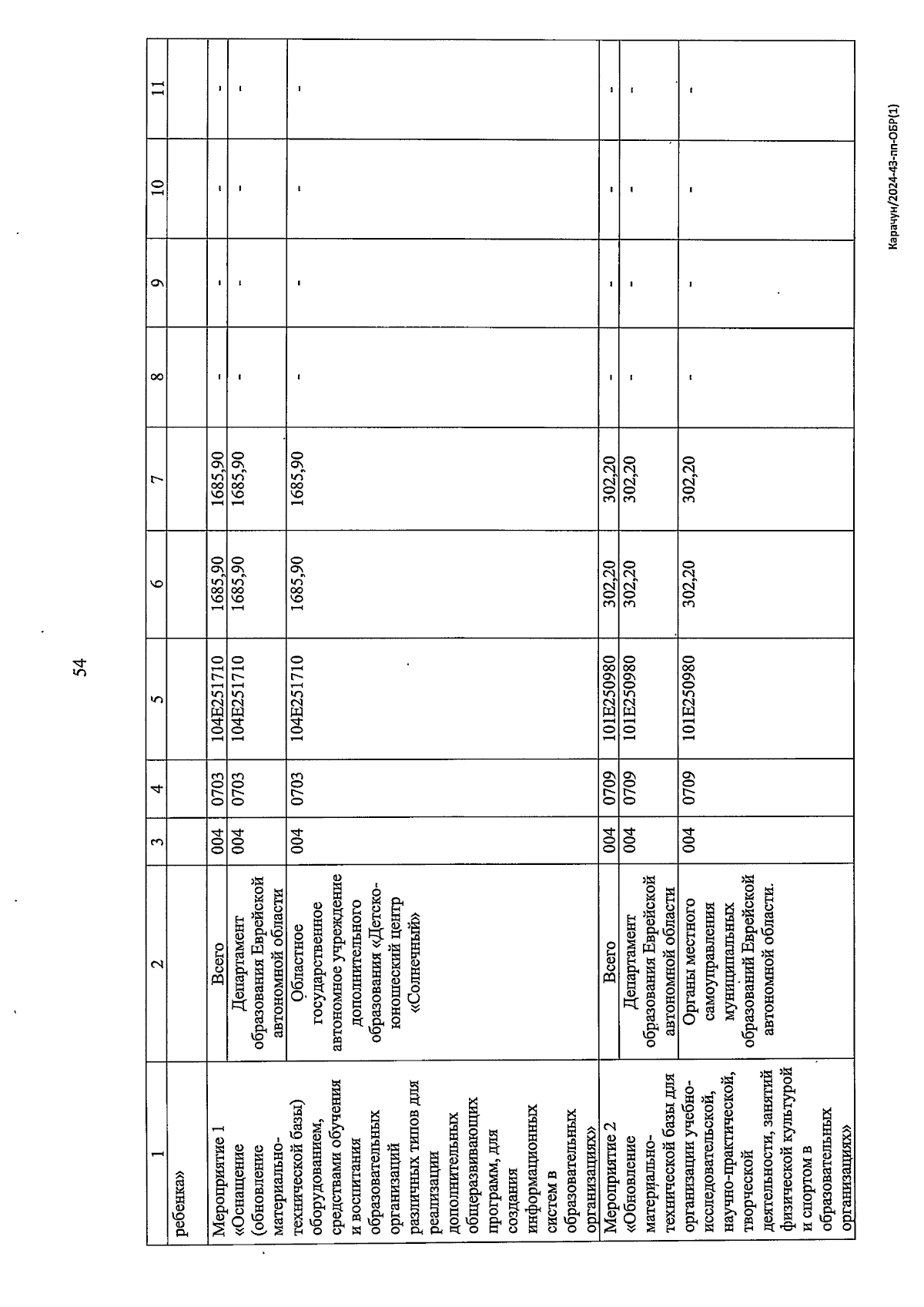 54

| 1 | 2 | 3 | 4 | 5 | 6 | 7 | 8 | 9 | 10 | 11 |
|---|---|---|---|---|---|---|---|---|---|---|
| ребенка» | | | | | | | | | | |
| Мероприятие 1 «Оснащение (обновление материально-технической базы) оборудованием, средствами обучения и воспитания образовательных организаций различных типов для реализации дополнительных общеразвивающих программ, для создания информационных систем в образовательных организациях» | Всего | 004 | 0703 | 104E251710 | 1685,90 | 1685,90 | - | - | - | - |
| | Департамент образования Еврейской автономной области | 004 | 0703 | 104E251710 | 1685,90 | 1685,90 | - | - | - | - |
| | Областное государственное автономное учреждение дополнительного образования «Детско-юношеский центр «Солнечный» | 004 | 0703 | 104E251710 | 1685,90 | 1685,90 | - | - | - | - |
| Мероприятие 2 «Обновление материально-технической базы для организации учебно-исследовательской, научно-практической, творческой деятельности, занятий физической культурой и спортом в образовательных организациях» | Всего | 004 | 0709 | 101E250980 | 302,20 | 302,20 | - | - | - | - |
| | Департамент образования Еврейской автономной области | 004 | 0709 | 101E250980 | 302,20 | 302,20 | - | - | - | - |
| | Органы местного самоуправления муниципальных образований Еврейской автономной области. | 004 | 0709 | 101E250980 | 302,20 | 302,20 | - | - | - | - |

Карачун/2024-43-пп-ОБР(1)